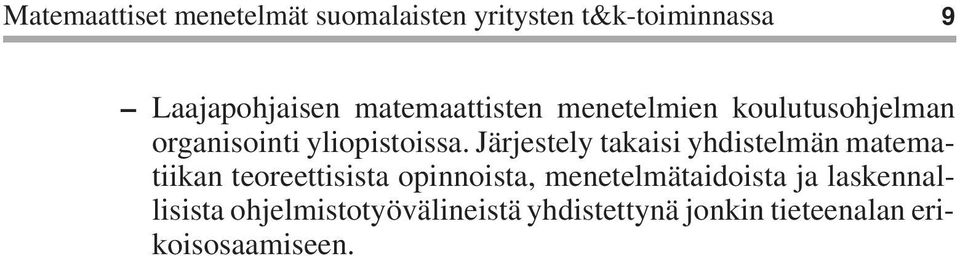 Matemaattiset menetelmät suomalaisten yritysten t&k-toiminnassa 9

– Laajapohjaisen matemaattisten menetelmien koulutusohjelman organisointi yliopistoissa. Järjestely takaisi yhdistelmän matematiikan teoreettisista opinnoista, menetelmätaidoista ja laskennallisista ohjelmistotyövälineistä yhdistettynä jonkin tieteenalan erikoisosaamiseen.